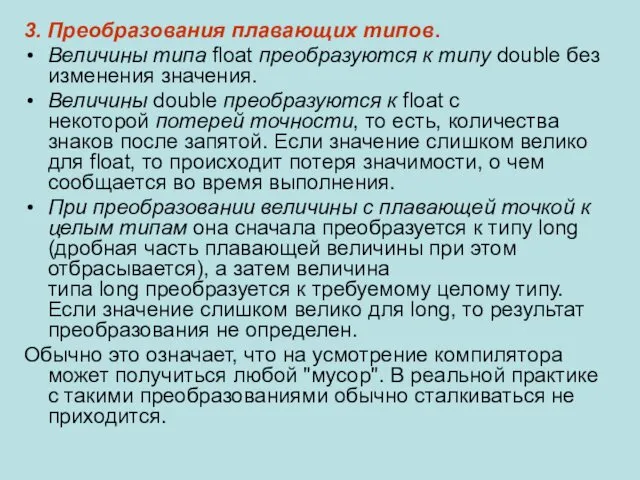 3. Преобразования плавающих типов.

• Величины типа float преобразуются к типу double без изменения значения.

• Величины double преобразуются к float с некоторой потерей точности, то есть, количества знаков после запятой. Если значение слишком велико для float, то происходит потеря значимости, о чем сообщается во время выполнения.

• При преобразовании величины с плавающей точкой к целым типам она сначала преобразуется к типу long (дробная часть плавающей величины при этом отбрасывается), а затем величина типа long преобразуется к требуемому целому типу. Если значение слишком велико для long, то результат преобразования не определен.

Обычно это означает, что на усмотрение компилятора может получиться любой "мусор". В реальной практике с такими преобразованиями обычно сталкиваться не приходится.